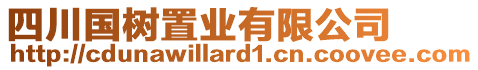 四川国树置业有限公司
http://cdunawillard1.cn.coovee.com